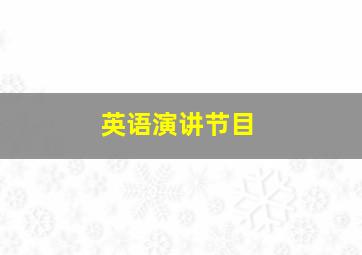 英语演讲节目